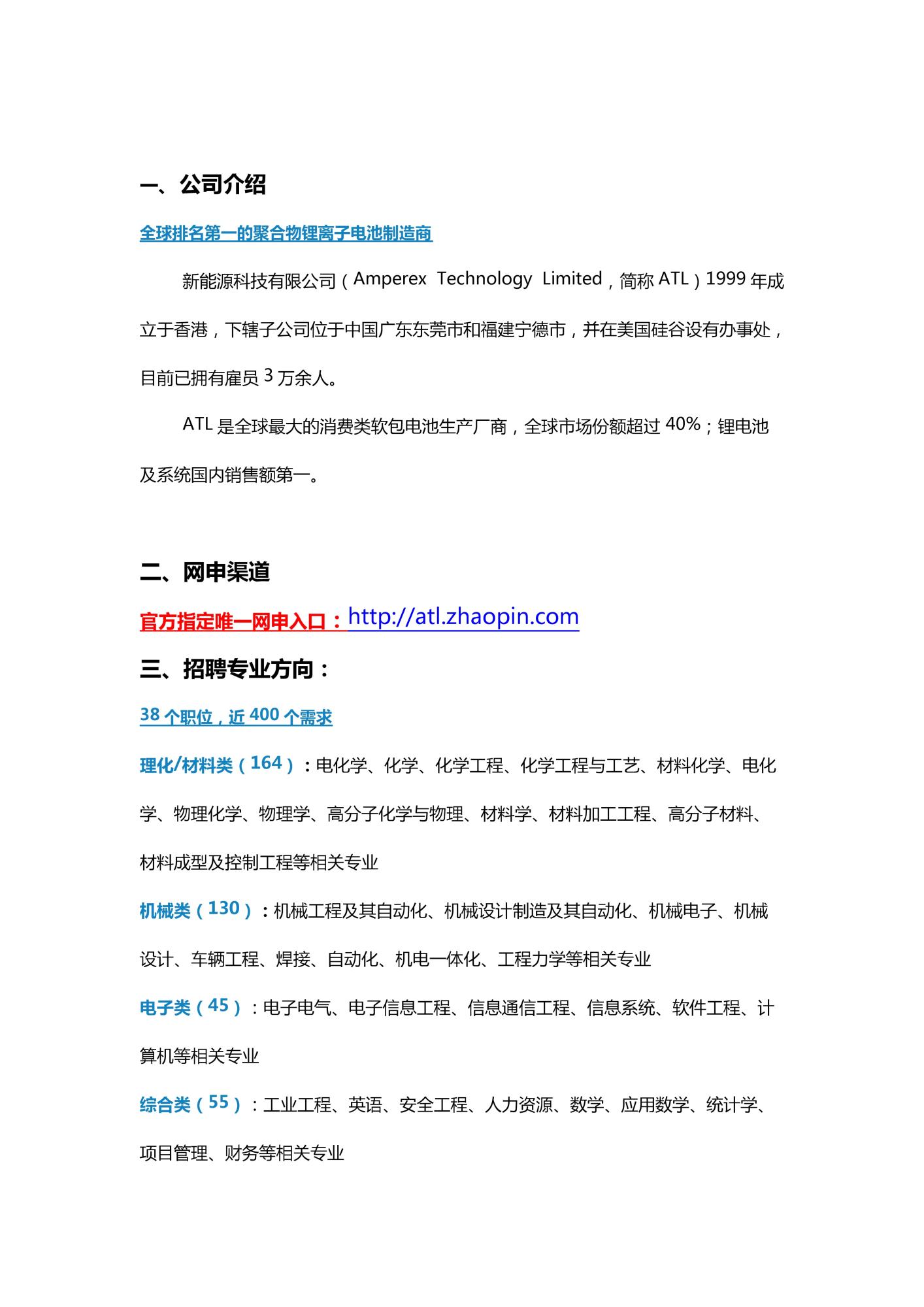 一、公司介绍

全球排名第一的聚合物锂离子电池制造商

新能源科技有限公司（Amperex Technology Limited，简称 ATL）1999 年成立于香港，下辖子公司位于中国广东东莞市和福建宁德市，并在美国硅谷设有办事处，目前已拥有雇员 3 万余人。

ATL 是全球最大的消费类软包电池生产厂商，全球市场份额超过 40%；锂电池及系统国内销售额第一。

二、网申渠道

官方指定唯一网申入口：http://atl.zhaopin.com

三、招聘专业方向：

38 个职位，近 400 个需求

理化/材料类（164）：电化学、化学、化学工程、化学工程与工艺、材料化学、电化学、物理化学、物理学、高分子化学与物理、材料学、材料加工工程、高分子材料、材料成型及控制工程等相关专业

机械类（130）：机械工程及其自动化、机械设计制造及其自动化、机械电子、机械设计、车辆工程、焊接、自动化、机电一体化、工程力学等相关专业

电子类（45）：电子电气、电子信息工程、信息通信工程、信息系统、软件工程、计算机等相关专业

综合类（55）：工业工程、英语、安全工程、人力资源、数学、应用数学、统计学、项目管理、财务等相关专业